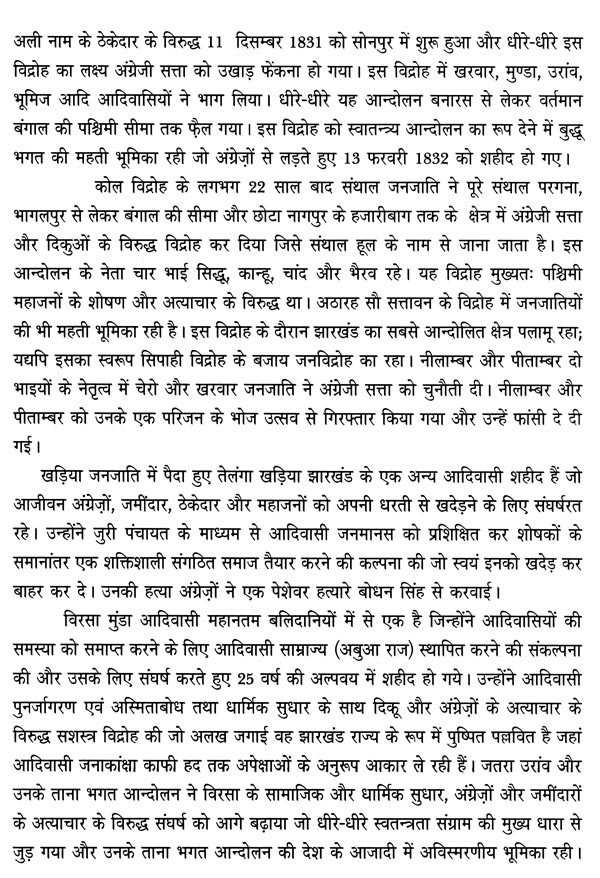 अली नाम के ठेकेदार के विरुद्ध 11 दिसम्बर 1831 को सोनपुर में शुरू हुआ और धीरे-धीरे इस विद्रोह का लक्ष्य अंग्रेजी सत्ता को उखाड़ फेंकना हो गया। इस विद्रोह में खरवार, मुण्डा, उरांव, भूमिज आदि आदिवासियों ने भाग लिया। धीरे-धीरे यह आन्दोलन बनारस से लेकर वर्तमान बंगाल की पश्चिमी सीमा तक फैल गया। इस विद्रोह को स्वातन्त्र्य आन्दोलन का रूप देने में बुद्धू भगत की महती भूमिका रही जो अंग्रेज़ों से लड़ते हुए 13 फरवरी 1832 को शहीद हो गए।

कोल विद्रोह के लगभग 22 साल बाद संथाल जनजाति ने पूरे संथाल परगना, भागलपुर से लेकर बंगाल की सीमा और छोटा नागपुर के हजारीबाग तक के क्षेत्र में अंग्रेजी सत्ता और दिकुओं के विरुद्ध विद्रोह कर दिया जिसे संथाल हूल के नाम से जाना जाता है। इस आन्दोलन के नेता चार भाई सिद्धू, कान्हू, चांद और भैरव रहे। यह विद्रोह मुख्यतः पश्चिमी महाजनों के शोषण और अत्याचार के विरुद्ध था। अठारह सौ सत्तावन के विद्रोह में जनजातियों की भी महती भूमिका रही है। इस विद्रोह के दौरान झारखंड का सबसे आन्दोलित क्षेत्र पलामू रहा; यद्यपि इसका स्वरूप सिपाही विद्रोह के बजाय जनविद्रोह का रहा। नीलाम्बर और पीताम्बर दो भाइयों के नेतृत्व में चेरो और खरवार जनजाति ने अंग्रेजी सत्ता को चुनौती दी। नीलाम्बर और पीताम्बर को उनके एक परिजन के भोज उत्सव से गिरफ्तार किया गया और उन्हें फांसी दे दी गई।

खड़िया जनजाति में पैदा हुए तेलंगा खड़िया झारखंड के एक अन्य आदिवासी शहीद हैं जो आजीवन अंग्रेज़ों, जमींदार, ठेकेदार और महाजनों को अपनी धरती से खदेड़ने के लिए संघर्षरत रहे। उन्होंने जुरी पंचायत के माध्यम से आदिवासी जनमानस को प्रशिक्षित कर शोषकों के समानांतर एक शक्तिशाली संगठित समाज तैयार करने की कल्पना की जो स्वयं इनको खदेड़ कर बाहर कर दे। उनकी हत्या अंग्रेज़ों ने एक पेशेवर हत्यारे बोधन सिंह से करवाई।

विरसा मुंडा आदिवासी महानतम बलिदानियों में से एक है जिन्होंने आदिवासियों की समस्या को समाप्त करने के लिए आदिवासी साम्राज्य (अबुआ राज) स्थापित करने की संकल्पना की और उसके लिए संघर्ष करते हुए 25 वर्ष की अल्पवय में शहीद हो गये। उन्होंने आदिवासी पुनर्जागरण एवं अस्मिताबोध तथा धार्मिक सुधार के साथ दिकू और अंग्रेज़ों के अत्याचार के विरुद्ध सशस्त्र विद्रोह की जो अलख जगाई वह झारखंड राज्य के रूप में पुष्पित पल्लवित है जहां आदिवासी जनाकांक्षा काफी हद तक अपेक्षाओं के अनुरूप आकार ले रही हैं। जतरा उरांव और उनके ताना भगत आन्दोलन ने विरसा के सामाजिक और धार्मिक सुधार, अंग्रेज़ों और जमींदारों के अत्याचार के विरुद्ध संघर्ष को आगे बढ़ाया जो धीरे-धीरे स्वतन्त्रता संग्राम की मुख्य धारा से जुड़ गया और उनके ताना भगत आन्दोलन की देश के आजादी में अविस्मरणीय भूमिका रही।